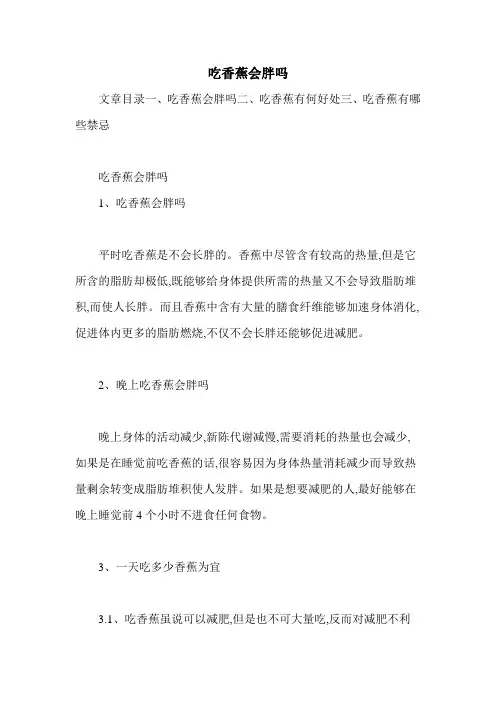 吃香蕉会胖吗

文章目录一、吃香蕉会胖吗二、吃香蕉有何好处三、吃香蕉有哪些禁忌

吃香蕉会胖吗

1、吃香蕉会胖吗

平时吃香蕉是不会长胖的。香蕉中尽管含有较高的热量,但是它所含的脂肪却极低,既能够给身体提供所需的热量又不会导致脂肪堆积,而使人长胖。而且香蕉中含有大量的膳食纤维能够加速身体消化,促进体内更多的脂肪燃烧,不仅不会长胖还能够促进减肥。

2、晚上吃香蕉会胖吗

晚上身体的活动减少,新陈代谢减慢,需要消耗的热量也会减少,如果是在睡觉前吃香蕉的话,很容易因为身体热量消耗减少而导致热量剩余转变成脂肪堆积使人发胖。如果是想要减肥的人,最好能够在晚上睡觉前 4 个小时不进食任何食物。

3、一天吃多少香蕉为宜

3.1、吃香蕉虽说可以减肥,但是也不可大量吃,反而对减肥不利